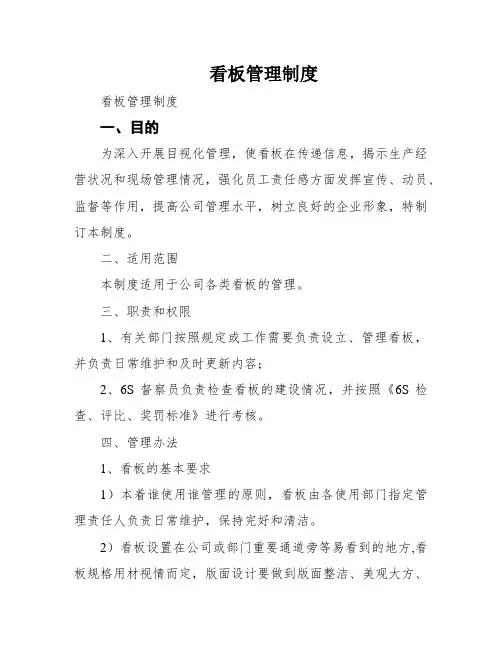 看板管理制度

看板管理制度

一、目的

为深入开展目视化管理，使看板在传递信息，揭示生产经营状况和现场管理情况，强化员工责任感方面发挥宣传、动员、监督等作用，提高公司管理水平，树立良好的企业形象，特制订本制度。

二、适用范围

本制度适用于公司各类看板的管理。

三、职责和权限

1、有关部门按照规定或工作需要负责设立、管理看板，并负责日常维护和及时更新内容；

2、6S 督察员负责检查看板的建设情况，并按照《6S 检查、评比、奖罚标准》进行考核。

四、管理办法

1、看板的基本要求

1）本着谁使用谁管理的原则，看板由各使用部门指定管理责任人负责日常维护，保持完好和清洁。

2）看板设置在公司或部门重要通道旁等易看到的地方,看板规格用材视情而定，版面设计要做到版面整洁、美观大方、